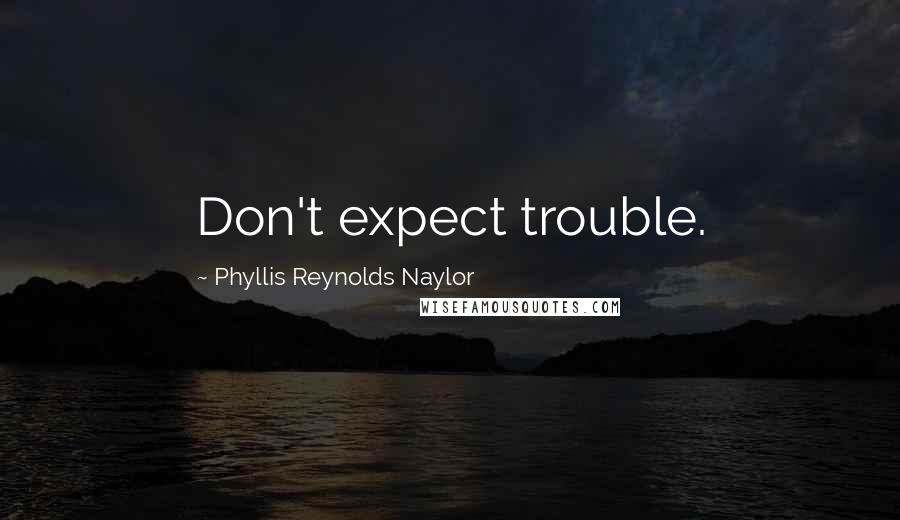 Don't expect trouble.

~ Phyllis Reynolds Naylor

WISEFAMOUSQUOTES.COM